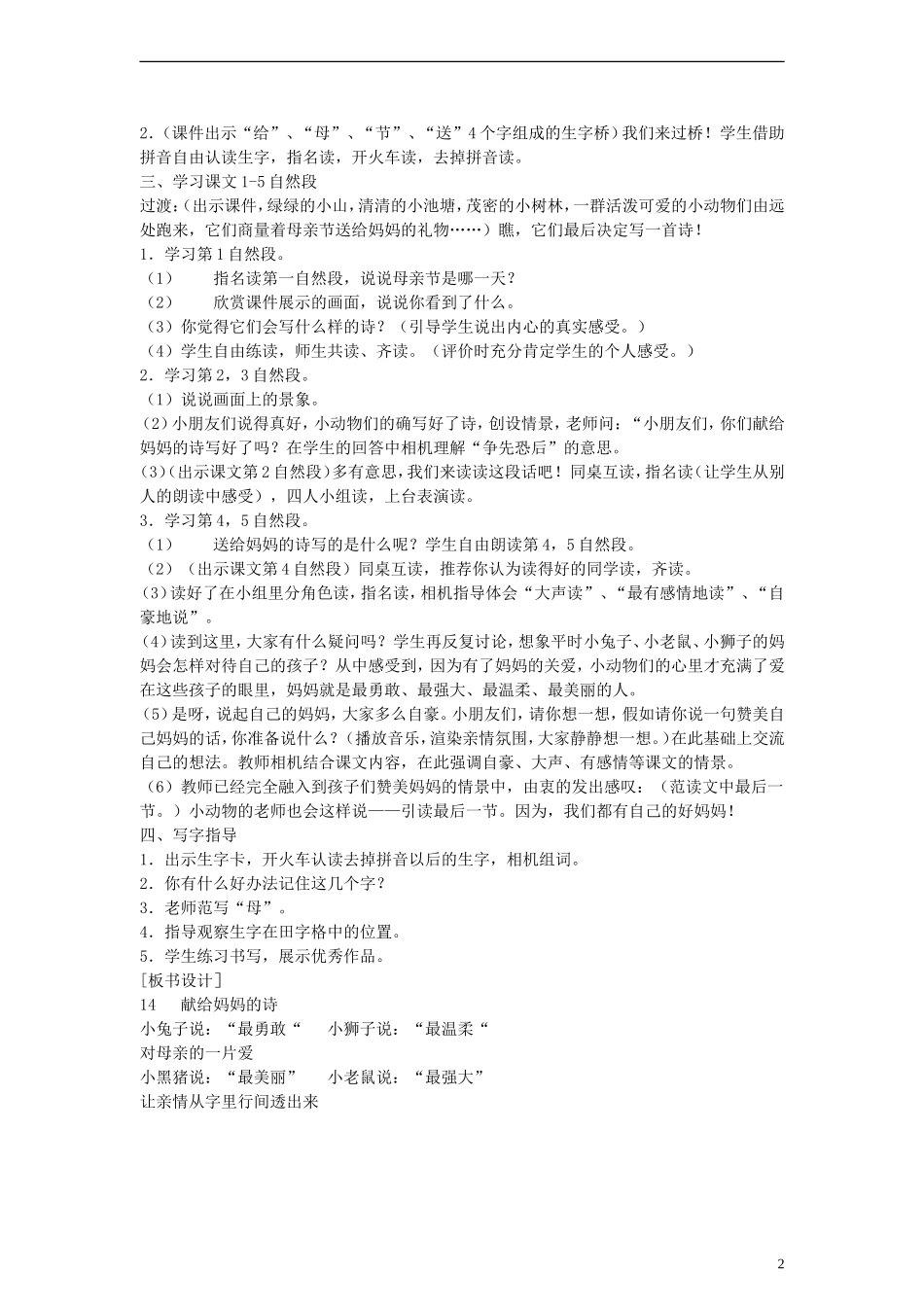 2.（课件出示“给”、“母”、“节”、“送”4个字组成的生字桥）我们来过桥！学生借助拼音自由认读生字，指名读，开火车读，去掉拼音读。
三、学习课文1-5自然段
过渡：(出示课件，绿绿的小山，清清的小池塘，茂密的小树林，一群活泼可爱的小动物们由远处跑来，它们商量着母亲节送给妈妈的礼物……）瞧，它们最后决定写一首诗！
1．学习第1自然段。
（1）　指名读第一自然段，说说母亲节是哪一天？
（2）　欣赏课件展示的画面，说说你看到了什么。
（3）你觉得它们会写什么样的诗？（引导学生说出内心的真实感受。）
（4）学生自由练读，师生共读、齐读。（评价时充分肯定学生的个人感受。）
2．学习第2，3自然段。
（1）说说画面上的景象。
(2)小朋友们说得真好，小动物们的确写好了诗，创设情景，老师问：“小朋友们，你们献给妈妈的诗写好了吗？在学生的回答中相机理解“争先恐后”的意思。
(3)(出示课文第2自然段)多有意思，我们来读读这段话吧！同桌互读，指名读(让学生从别人的朗读中感受），四人小组读，上台表演读。
3．学习第4，5自然段。
（1）　送给妈妈的诗写的是什么呢？学生自由朗读第4，5自然段。
（2）（出示课文第4自然段）同桌互读，推荐你认为读得好的同学读，齐读。
(3)读好了在小组里分角色读，指名读，相机指导体会“大声读”、“最有感情地读”、“自豪地说”。
(4)读到这里，大家有什么疑问吗？学生再反复讨论，想象平时小兔子、小老鼠、小狮子的妈妈会怎样对待自己的孩子？从中感受到，因为有了妈妈的关爱，小动物们的心里才充满了爱在这些孩子的眼里，妈妈就是最勇敢、最强大、最温柔、最美丽的人。
(5)是呀，说起自己的妈妈，大家多么自豪。小朋友们，请你想一想，假如请你说一句赞美自己妈妈的话，你准备说什么？(播放音乐，渲染亲情氛围，大家静静想一想。)在此基础上交流自己的想法。教师相机结合课文内容，在此强调自豪、大声、有感情等课文的情景。
（6）教师已经完全融入到孩子们赞美妈妈的情景中，由衷的发出感叹：（范读文中最后一节。）小动物的老师也会这样说——引读最后一节。因为，我们都有自己的好妈妈！
四、写字指导
1．出示生字卡，开火车认读去掉拼音以后的生字，相机组词。
2．你有什么好办法记住这几个字？
3．老师范写“母”。
4．指导观察生字在田字格中的位置。
5．学生练习书写，展示优秀作品。
[板书设计]
14　献给妈妈的诗
小兔子说：“最勇敢“　小狮子说：“最温柔“
对母亲的一片爱
小黑猪说：“最美丽”　小老鼠说：“最强大”
让亲情从字里行间透出来

2